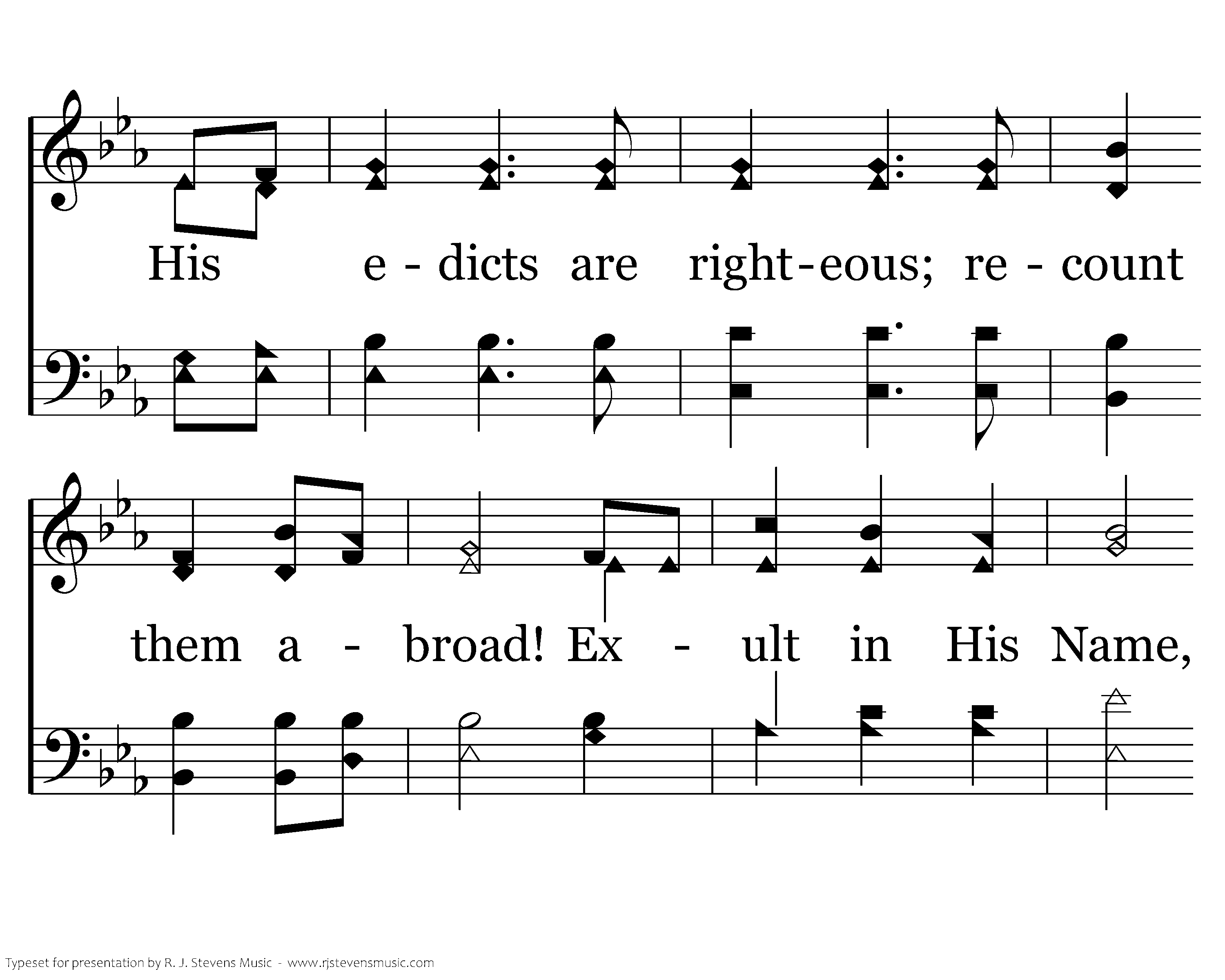 His e - dicts are right - eous; re - count

them a - broad! Ex - ult in His Name,

Typeset for presentation by R. J. Stevens Music - www.rjstevensmusic.com